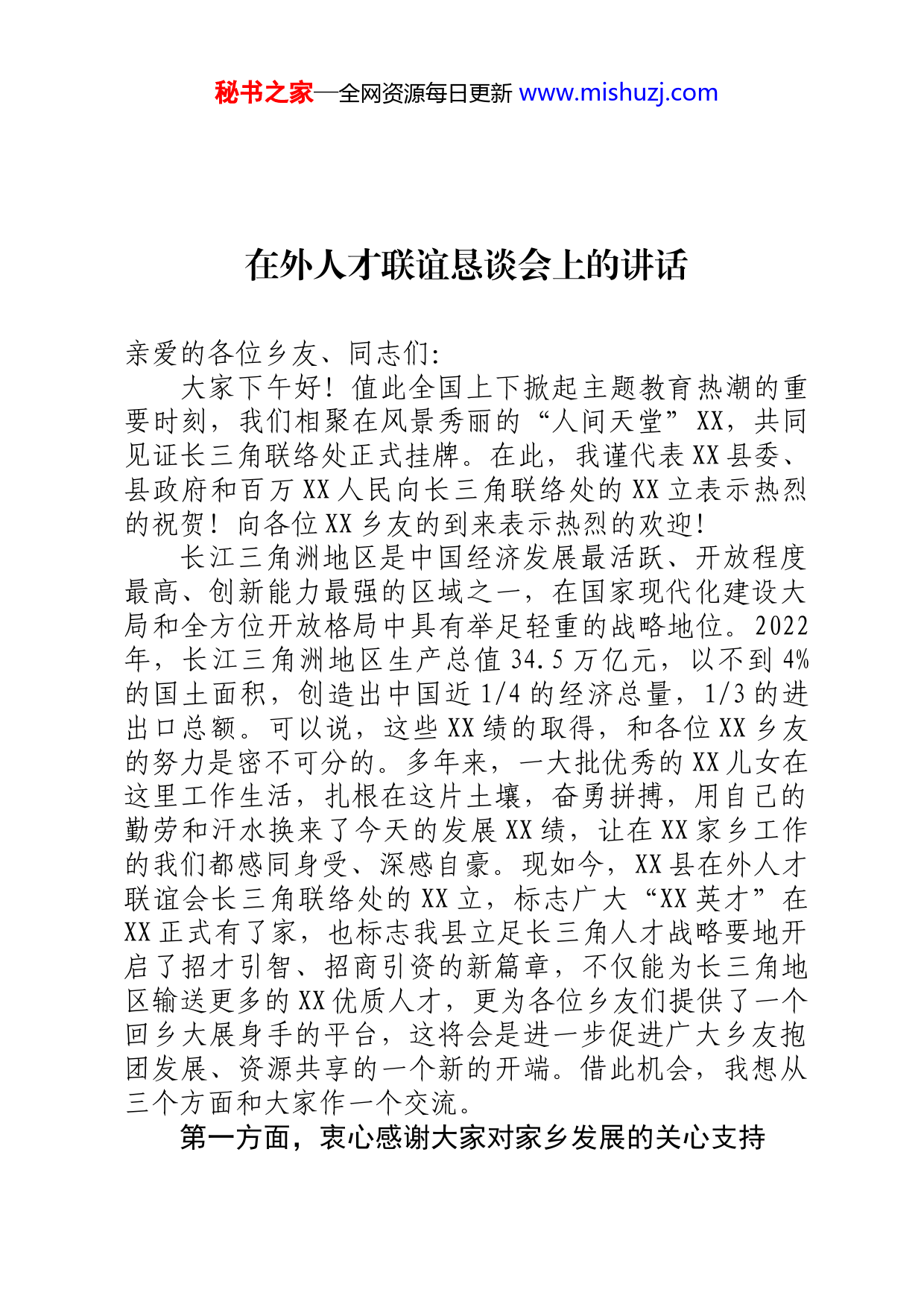 秘书之家—全网资源每日更新 www.mishuzj.com

在外人才联谊恳谈会上的讲话

亲爱的各位乡友、同志们:

大家下午好！值此全国上下掀起主题教育热潮的重要时刻，我们相聚在风景秀丽的“人间天堂”XX，共同见证长三角联络处正式挂牌。在此，我谨代表XX县委、县政府和百万XX人民向长三角联络处的XX立表示热烈的祝贺！向各位XX乡友的到来表示热烈的欢迎！

长江三角洲地区是中国经济发展最活跃、开放程度最高、创新能力最强的区域之一，在国家现代化建设大局和全方位开放格局中具有举足轻重的战略地位。2022年，长江三角洲地区生产总值34.5万亿元，以不到4%的国土面积，创造出中国近1/4的经济总量，1/3的进出口总额。可以说，这些XX绩的取得，和各位XX乡友的努力是密不可分的。多年来，一大批优秀的XX儿女在这里工作生活，扎根在这片土壤，奋勇拼搏，用自己的勤劳和汗水换来了今天的发展XX绩，让在XX家乡工作的我们都感同身受、深感自豪。现如今，XX县在外人才联谊会长三角联络处的XX立，标志广大“XX英才”在XX正式有了家，也标志我县立足长三角人才战略要地开启了招才引智、招商引资的新篇章，不仅能为长三角地区输送更多的XX优质人才，更为各位乡友们提供了一个回乡大展身手的平台，这将会是进一步促进广大乡友抱团发展、资源共享的一个新的开端。借此机会，我想从三个方面和大家作一个交流。

第一方面，衷心感谢大家对家乡发展的关心支持